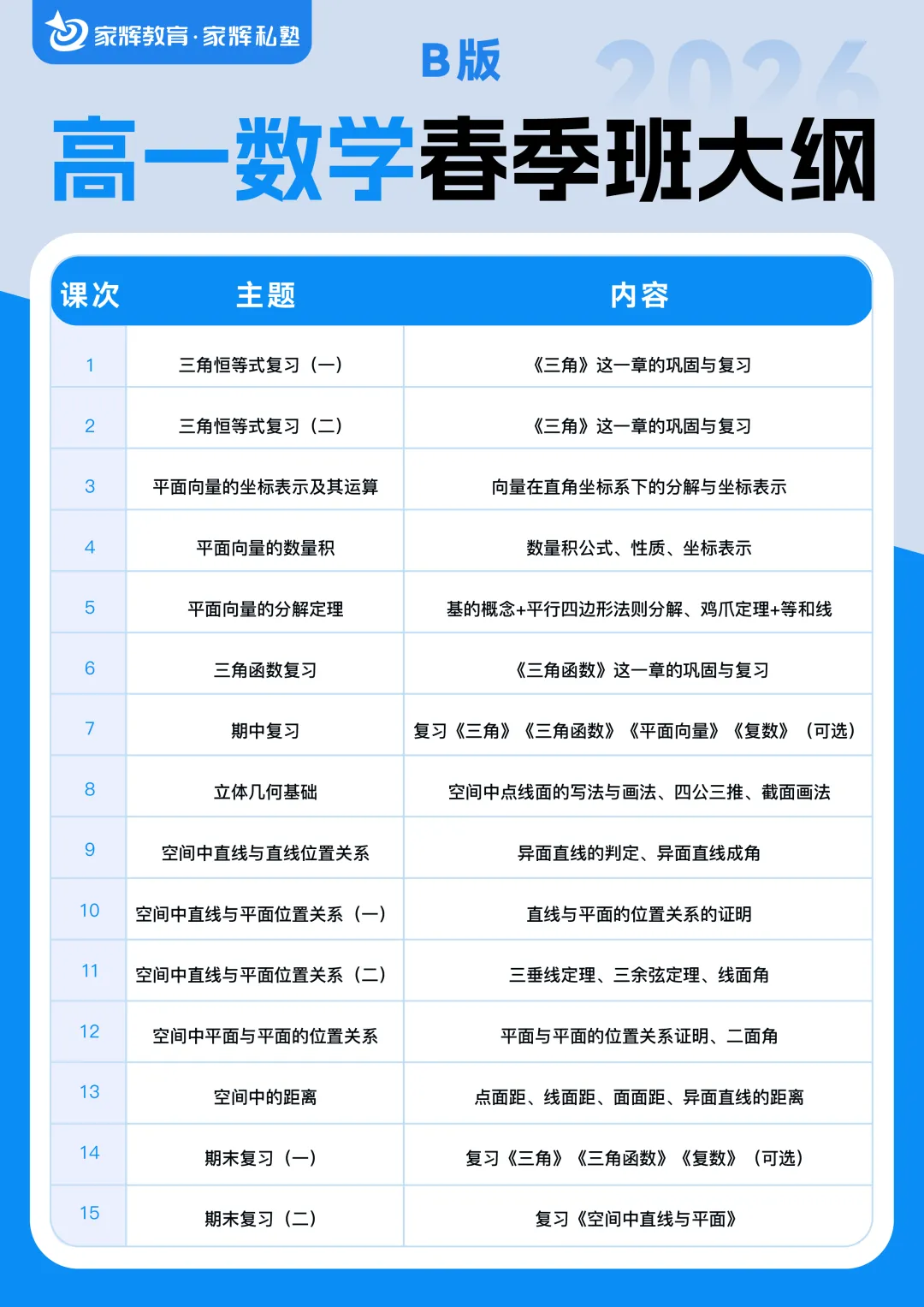 家辉教育·家辉私塾

B版 2026

高一数学春季班大纲

| 课次 | 主题 | 内容 |
|---|---|---|
| 1 | 三角恒等式复习（一） | 《三角》这一章的巩固与复习 |
| 2 | 三角恒等式复习（二） | 《三角》这一章的巩固与复习 |
| 3 | 平面向量的坐标表示及其运算 | 向量在直角坐标系下的分解与坐标表示 |
| 4 | 平面向量的数量积 | 数量积公式、性质、坐标表示 |
| 5 | 平面向量的分解定理 | 基的概念+平行四边形法则分解、鸡爪定理+等和线 |
| 6 | 三角函数复习 | 《三角函数》这一章的巩固与复习 |
| 7 | 期中复习 | 复习《三角》《三角函数》《平面向量》《复数》（可选） |
| 8 | 立体几何基础 | 空间中点线面的写法与画法、四公三推、截面画法 |
| 9 | 空间中直线与直线位置关系 | 异面直线的判定、异面直线成角 |
| 10 | 空间中直线与平面位置关系（一） | 直线与平面的位置关系的证明 |
| 11 | 空间中直线与平面位置关系（二） | 三垂线定理、三余弦定理、线面角 |
| 12 | 空间中平面与平面的位置关系 | 平面与平面的位置关系证明、二面角 |
| 13 | 空间中的距离 | 点面距、线面距、面面距、异面直线的距离 |
| 14 | 期末复习（一） | 复习《三角》《三角函数》《复数》（可选） |
| 15 | 期末复习（二） | 复习《空间中直线与平面》 |